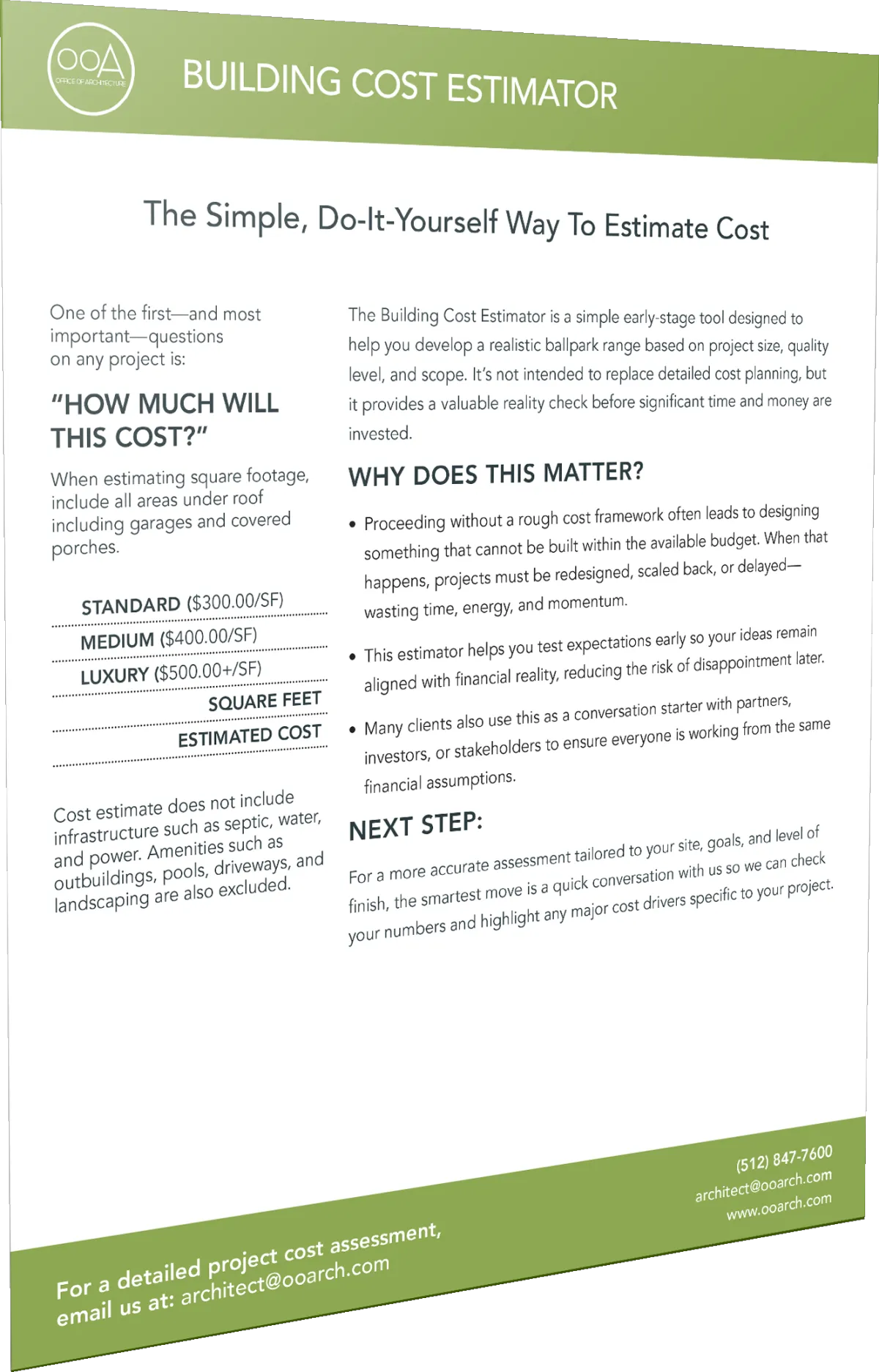 OOA
OFFICE OF ARCHITECTURE

BUILDING COST ESTIMATOR

The Simple, Do-It-Yourself Way To Estimate Cost

One of the first—and most important—questions on any project is:

"HOW MUCH WILL THIS COST?"

When estimating square footage, include all areas under roof including garages and covered porches.

STANDARD ($300.00/SF)
MEDIUM ($400.00/SF)
LUXURY ($500.00+/SF)
SQUARE FEET
ESTIMATED COST

Cost estimate does not include infrastructure such as septic, water, and power. Amenities such as outbuildings, pools, driveways, and landscaping are also excluded.

The Building Cost Estimator is a simple early-stage tool designed to help you develop a realistic ballpark range based on project size, quality level, and scope. It's not intended to replace detailed cost planning, but it provides a valuable reality check before significant time and money are invested.

WHY DOES THIS MATTER?

• Proceeding without a rough cost framework often leads to designing something that cannot be built within the available budget. When that happens, projects must be redesigned, scaled back, or delayed—wasting time, energy, and momentum.

• This estimator helps you test expectations early so your ideas remain aligned with financial reality, reducing the risk of disappointment later.

• Many clients also use this as a conversation starter with partners, investors, or stakeholders to ensure everyone is working from the same financial assumptions.

NEXT STEP:

For a more accurate assessment tailored to your site, goals, and level of finish, the smartest move is a quick conversation with us so we can check your numbers and highlight any major cost drivers specific to your project.

For a detailed project cost assessment, email us at: architect@ooarch.com

(512) 847-7600
architect@ooarch.com
www.ooarch.com